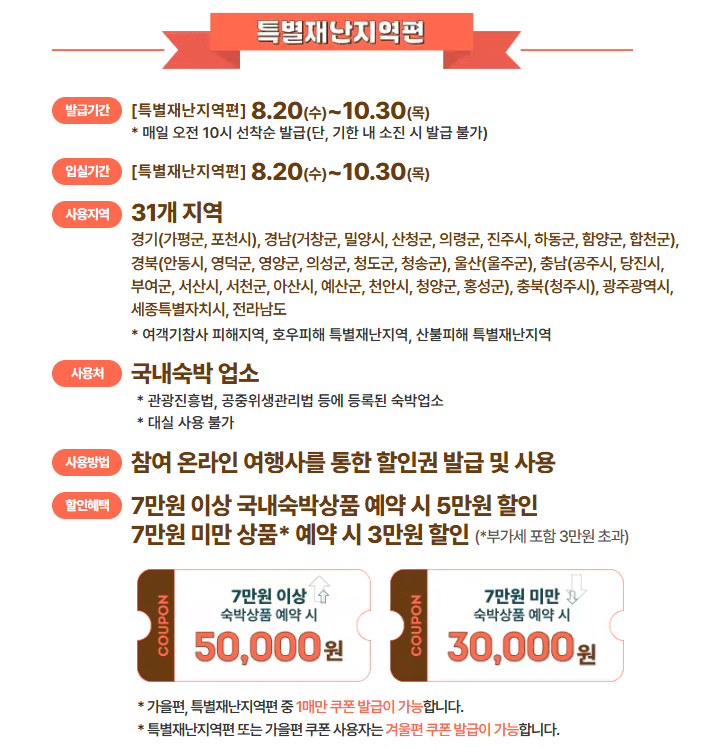 특별재난지역편

발급기간
[특별재난지역편] 8.20(수)~10.30(목)
* 매일 오전 10시 선착순 발급(단, 기한 내 소진 시 발급 불가)

입실기간
[특별재난지역편] 8.20(수)~10.30(목)

사용지역
31개 지역
경기(가평군, 포천시), 경남(거창군, 밀양시, 산청군, 의령군, 진주시, 하동군, 함양군, 합천군), 경북(안동시, 영덕군, 영양군, 의성군, 청도군, 청송군), 울산(울주군), 충남(공주시, 당진시, 부여군, 서산시, 서천군, 아산시, 예산군, 천안시, 청양군, 홍성군), 충북(청주시), 광주광역시, 세종특별자치시, 전라남도
* 여객기참사 피해지역, 호우피해 특별재난지역, 산불피해 특별재난지역

사용처
국내숙박 업소
* 관광진흥법, 공중위생관리법 등에 등록된 숙박업소
* 대실 사용 불가

사용방법
참여 온라인 여행사를 통한 할인권 발급 및 사용

할인혜택
7만원 이상 국내숙박상품 예약 시 5만원 할인
7만원 미만 상품* 예약 시 3만원 할인 (*부가세 포함 3만원 초과)

COUPON
7만원 이상
숙박상품 예약 시
50,000원

COUPON
7만원 미만
숙박상품 예약 시
30,000원

* 가을편, 특별재난지역편 중 1매만 쿠폰 발급이 가능합니다.
* 특별재난지역편 또는 가을편 쿠폰 사용자는 겨울편 쿠폰 발급이 가능합니다.